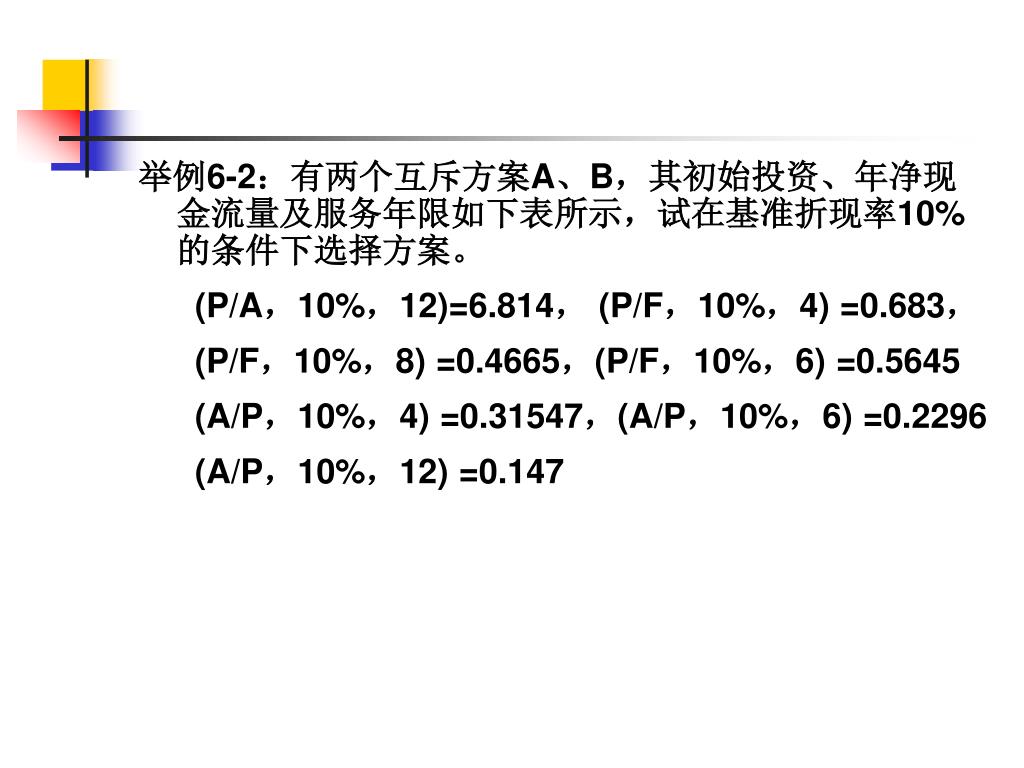 举例6-2：有两个互斥方案A、B，其初始投资、年净现金流量及服务年限如下表所示，试在基准折现率10%的条件下选择方案。

(P/A，10%，12)=6.814， (P/F，10%，4) =0.683，

(P/F，10%，8) =0.4665，(P/F，10%，6) =0.5645

(A/P，10%，4) =0.31547，(A/P，10%，6) =0.2296

(A/P，10%，12) =0.147